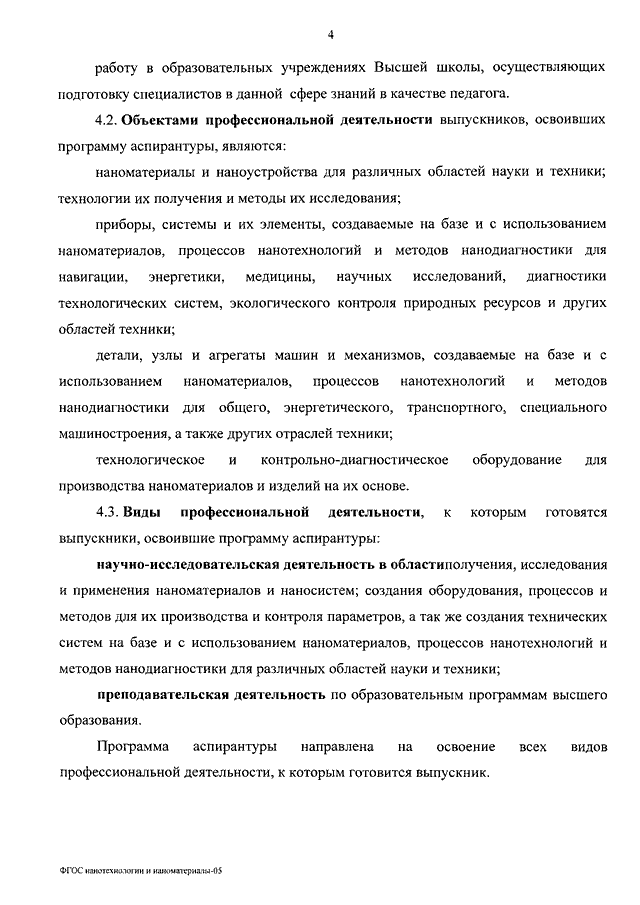 4

работу в образовательных учреждениях Высшей школы, осуществляющих подготовку специалистов в данной сфере знаний в качестве педагога.

4.2. Объектами профессиональной деятельности выпускников, освоивших программу аспирантуры, являются:

наноматериалы и наноустройства для различных областей науки и техники; технологии их получения и методы их исследования;

приборы, системы и их элементы, создаваемые на базе и с использованием наноматериалов, процессов нанотехнологий и методов нанодиагностики для навигации, энергетики, медицины, научных исследований, диагностики технологических систем, экологического контроля природных ресурсов и других областей техники;

детали, узлы и агрегаты машин и механизмов, создаваемые на базе и с использованием наноматериалов, процессов нанотехнологий и методов нанодиагностики для общего, энергетического, транспортного, специального машиностроения, а также других отраслей техники;

технологическое и контрольно-диагностическое оборудование для производства наноматериалов и изделий на их основе.

4.3. Виды профессиональной деятельности, к которым готовятся выпускники, освоившие программу аспирантуры:

научно-исследовательская деятельность в областиполучения, исследования и применения наноматериалов и наносистем; создания оборудования, процессов и методов для их производства и контроля параметров, а так же создания технических систем на базе и с использованием наноматериалов, процессов нанотехнологий и методов нанодиагностики для различных областей науки и техники;

преподавательская деятельность по образовательным программам высшего образования.

Программа аспирантуры направлена на освоение всех видов профессиональной деятельности, к которым готовится выпускник.

ФГОС нанотехнологии и наноматериалы-05